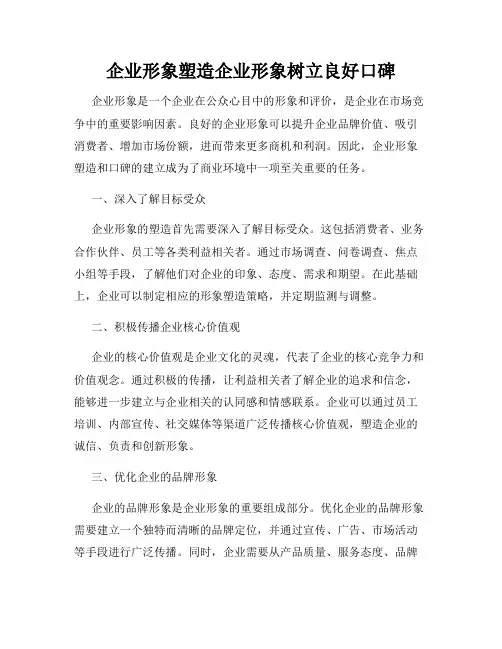 企业形象塑造企业形象树立良好口碑

企业形象是一个企业在公众心目中的形象和评价，是企业在市场竞争中的重要影响因素。良好的企业形象可以提升企业品牌价值、吸引消费者、增加市场份额，进而带来更多商机和利润。因此，企业形象塑造和口碑的建立成为了商业环境中一项至关重要的任务。

一、深入了解目标受众

企业形象的塑造首先需要深入了解目标受众。这包括消费者、业务合作伙伴、员工等各类利益相关者。通过市场调查、问卷调查、焦点小组等手段，了解他们对企业的印象、态度、需求和期望。在此基础上，企业可以制定相应的形象塑造策略，并定期监测与调整。

二、积极传播企业核心价值观

企业的核心价值观是企业文化的灵魂，代表了企业的核心竞争力和价值观念。通过积极的传播，让利益相关者了解企业的追求和信念，能够进一步建立与企业相关的认同感和情感联系。企业可以通过员工培训、内部宣传、社交媒体等渠道广泛传播核心价值观，塑造企业的诚信、负责和创新形象。

三、优化企业的品牌形象

企业的品牌形象是企业形象的重要组成部分。优化企业的品牌形象需要建立一个独特而清晰的品牌定位，并通过宣传、广告、市场活动等手段进行广泛传播。同时，企业需要从产品质量、服务态度、品牌